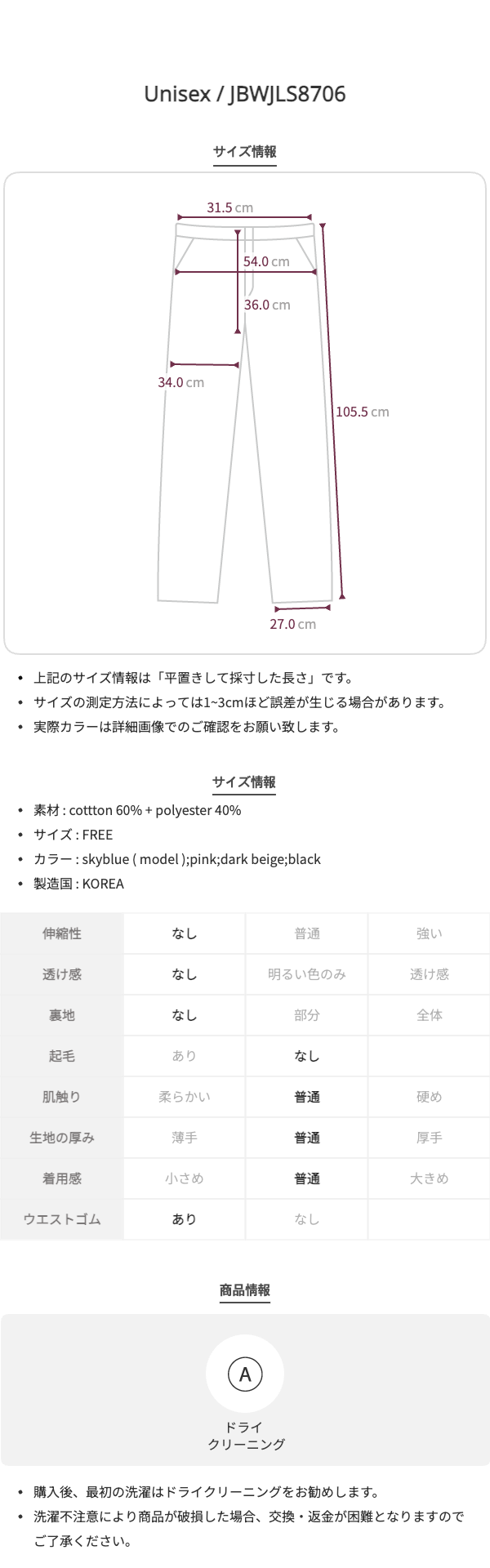 Unisex / JBWJLS8706

サイズ情報

31.5 cm
54.0 cm
36.0 cm
34.0 cm
105.5 cm
27.0 cm

• 上記のサイズ情報は「平置きして採寸した長さ」です。
• サイズの測定方法によっては1~3cmほど誤差が生じる場合があります。
• 実際カラーは詳細画像でのご確認をお願い致します。

サイズ情報

• 素材 : cottton 60% + polyester 40%
• サイズ : FREE
• カラー : skyblue ( model );pink;dark beige;black
• 製造国 : KOREA

| 伸縮性 | なし | 普通 | 強い |
|---|---|---|---|
| 透け感 | なし | 明るい色のみ | 透け感 |
| 裏地 | なし | 部分 | 全体 |
| 起毛 | あり | なし | |
| 肌触り | 柔らかい | 普通 | 硬め |
| 生地の厚み | 薄手 | 普通 | 厚手 |
| 着用感 | 小さめ | 普通 | 大きめ |
| ウエストゴム | あり | なし | |

商品情報

A
ドライ
クリーニング

• 購入後、最初の洗濯はドライクリーニングをお勧めします。
• 洗濯不注意により商品が破損した場合、交換・返金が困難となりますのでご了承ください。